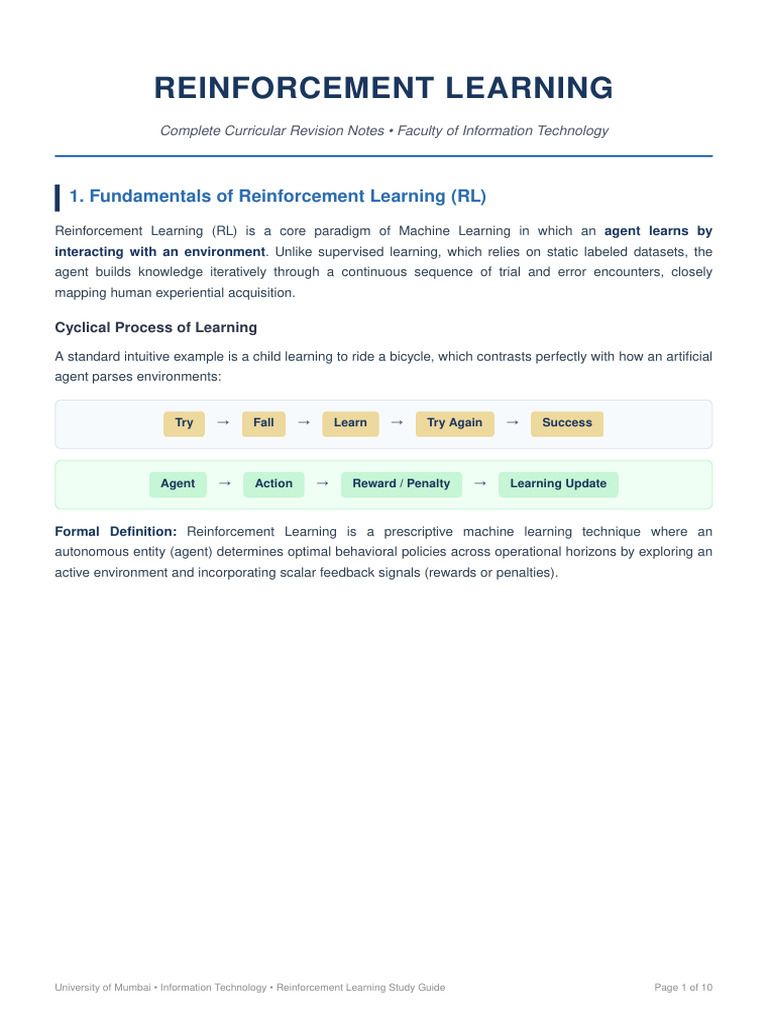 REINFORCEMENT LEARNING

Complete Curricular Revision Notes • Faculty of Information Technology

1. Fundamentals of Reinforcement Learning (RL)

Reinforcement Learning (RL) is a core paradigm of Machine Learning in which an agent learns by interacting with an environment. Unlike supervised learning, which relies on static labeled datasets, the agent builds knowledge iteratively through a continuous sequence of trial and error encounters, closely mapping human experiential acquisition.

Cyclical Process of Learning

A standard intuitive example is a child learning to ride a bicycle, which contrasts perfectly with how an artificial agent parses environments:

Try → Fall → Learn → Try Again → Success

Agent → Action → Reward / Penalty → Learning Update

Formal Definition: Reinforcement Learning is a prescriptive machine learning technique where an autonomous entity (agent) determines optimal behavioral policies across operational horizons by exploring an active environment and incorporating scalar feedback signals (rewards or penalties).

University of Mumbai • Information Technology • Reinforcement Learning Study Guide

Page 1 of 10